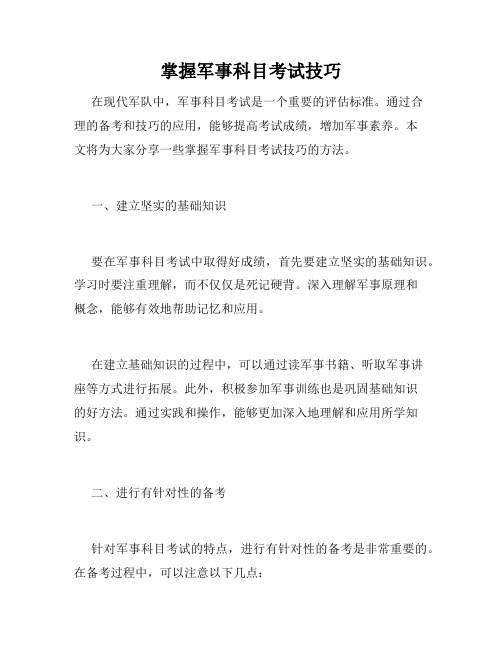 掌握军事科目考试技巧

在现代军队中，军事科目考试是一个重要的评估标准。通过合理的备考和技巧的应用，能够提高考试成绩，增加军事素养。本文将为大家分享一些掌握军事科目考试技巧的方法。

一、建立坚实的基础知识

要在军事科目考试中取得好成绩，首先要建立坚实的基础知识。学习时要注重理解，而不仅仅是死记硬背。深入理解军事原理和概念，能够有效地帮助记忆和应用。

在建立基础知识的过程中，可以通过读军事书籍、听取军事讲座等方式进行拓展。此外，积极参加军事训练也是巩固基础知识的好方法。通过实践和操作，能够更加深入地理解和应用所学知识。

二、进行有针对性的备考

针对军事科目考试的特点，进行有针对性的备考是非常重要的。在备考过程中，可以注意以下几点：